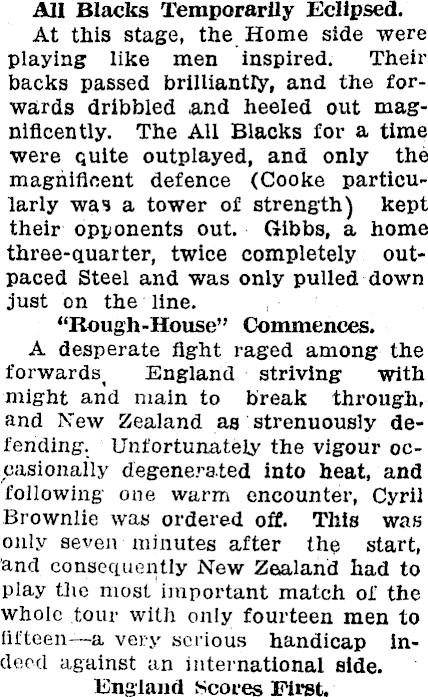 All Blacks Temporarily Eclipsed.

At this stage, the Home side were playing like men inspired. Their backs passed brilliantly, and the forwards dribbled and heeled out magnificently. The All Blacks for a time were quite outplayed, and only the magnificent defence (Cooke particularly was a tower of strength) kept their opponents out. Gibbs, a home three-quarter, twice completely outpaced Steel and was only pulled down just on the line.

"Rough-House" Commences.

A desperate fight raged among the forwards, England striving with might and main to break through, and New Zealand as strenuously defending. Unfortunately the vigour occasionally degenerated into heat, and following one warm encounter, Cyril Brownlie was ordered off. This was only seven minutes after the start, and consequently New Zealand had to play the most important match of the whole tour with only fourteen men to fifteen—a very serious handicap indeed against an international side.

England Scores First.